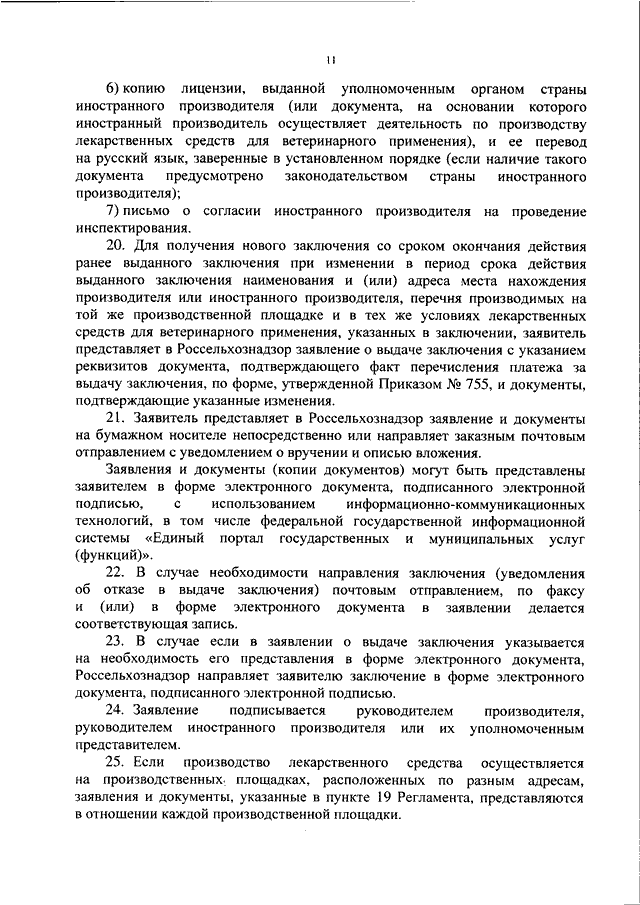 11

6) копию лицензии, выданной уполномоченным органом страны иностранного производителя (или документа, на основании которого иностранный производитель осуществляет деятельность по производству лекарственных средств для ветеринарного применения), и ее перевод на русский язык, заверенные в установленном порядке (если наличие такого документа предусмотрено законодательством страны иностранного производителя);

7) письмо о согласии иностранного производителя на проведение инспектирования.

20. Для получения нового заключения со сроком окончания действия ранее выданного заключения при изменении в период срока действия выданного заключения наименования и (или) адреса места нахождения производителя или иностранного производителя, перечня производимых на той же производственной площадке и в тех же условиях лекарственных средств для ветеринарного применения, указанных в заключении, заявитель представляет в Россельхознадзор заявление о выдаче заключения с указанием реквизитов документа, подтверждающего факт перечисления платежа за выдачу заключения, по форме, утвержденной Приказом № 755, и документы, подтверждающие указанные изменения.

21. Заявитель представляет в Россельхознадзор заявление и документы на бумажном носителе непосредственно или направляет заказным почтовым отправлением с уведомлением о вручении и описью вложения.

Заявления и документы (копии документов) могут быть представлены заявителем в форме электронного документа, подписанного электронной подписью, с использованием информационно-коммуникационных технологий, в том числе федеральной государственной информационной системы «Единый портал государственных и муниципальных услуг (функций)».

22. В случае необходимости направления заключения (уведомления об отказе в выдаче заключения) почтовым отправлением, по факсу и (или) в форме электронного документа в заявлении делается соответствующая запись.

23. В случае если в заявлении о выдаче заключения указывается на необходимость его представления в форме электронного документа, Россельхознадзор направляет заявителю заключение в форме электронного документа, подписанного электронной подписью.

24. Заявление подписывается руководителем производителя, руководителем иностранного производителя или их уполномоченным представителем.

25. Если производство лекарственного средства осуществляется на производственных площадках, расположенных по разным адресам, заявления и документы, указанные в пункте 19 Регламента, представляются в отношении каждой производственной площадки.